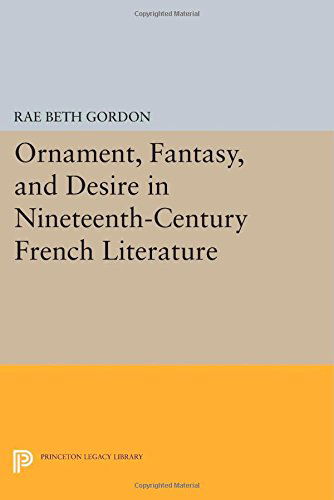 Copyrighted Material

RAE BETH GORDON

Ornament, Fantasy, and Desire in Nineteenth-Century French Literature

PRINCETON LEGACY LIBRARY

Copyrighted Material